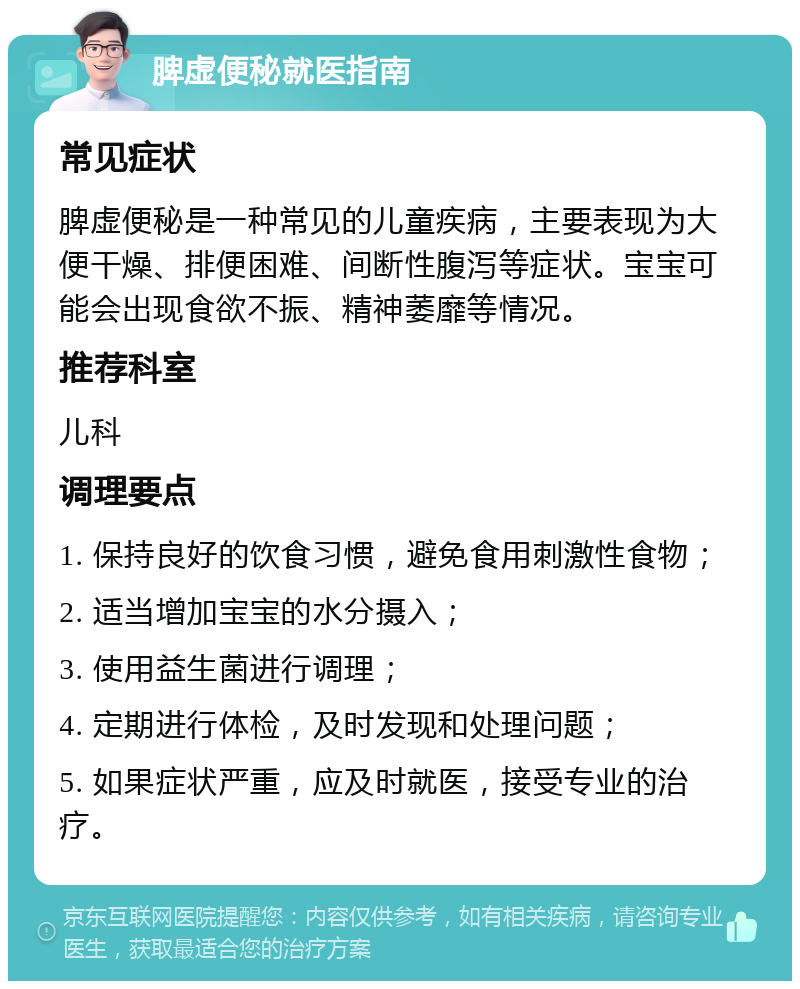 脾虚便秘就医指南

常见症状

脾虚便秘是一种常见的儿童疾病，主要表现为大便干燥、排便困难、间断性腹泻等症状。宝宝可能会出现食欲不振、精神萎靡等情况。

推荐科室

儿科

调理要点

1. 保持良好的饮食习惯，避免食用刺激性食物；

2. 适当增加宝宝的水分摄入；

3. 使用益生菌进行调理；

4. 定期进行体检，及时发现和处理问题；

5. 如果症状严重，应及时就医，接受专业的治疗。

京东互联网医院提醒您：内容仅供参考，如有相关疾病，请咨询专业医生，获取最适合您的治疗方案